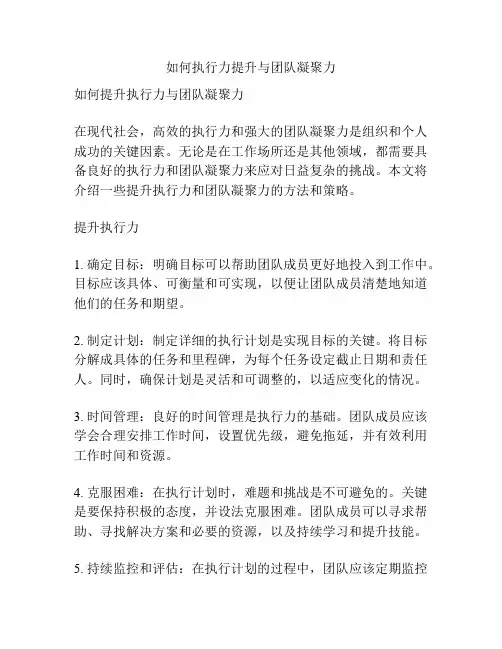 如何执行力提升与团队凝聚力

如何提升执行力与团队凝聚力

在现代社会，高效的执行力和强大的团队凝聚力是组织和个人成功的关键因素。无论是在工作场所还是其他领域，都需要具备良好的执行力和团队凝聚力来应对日益复杂的挑战。本文将介绍一些提升执行力和团队凝聚力的方法和策略。

提升执行力

1. 确定目标：明确目标可以帮助团队成员更好地投入到工作中。目标应该具体、可衡量和可实现，以便让团队成员清楚地知道他们的任务和期望。

2. 制定计划：制定详细的执行计划是实现目标的关键。将目标分解成具体的任务和里程碑，为每个任务设定截止日期和责任人。同时，确保计划是灵活和可调整的，以适应变化的情况。

3. 时间管理：良好的时间管理是执行力的基础。团队成员应该学会合理安排工作时间，设置优先级，避免拖延，并有效利用工作时间和资源。

4. 克服困难：在执行计划时，难题和挑战是不可避免的。关键是要保持积极的态度，并设法克服困难。团队成员可以寻求帮助、寻找解决方案和必要的资源，以及持续学习和提升技能。

5. 持续监控和评估：在执行计划的过程中，团队应该定期监控